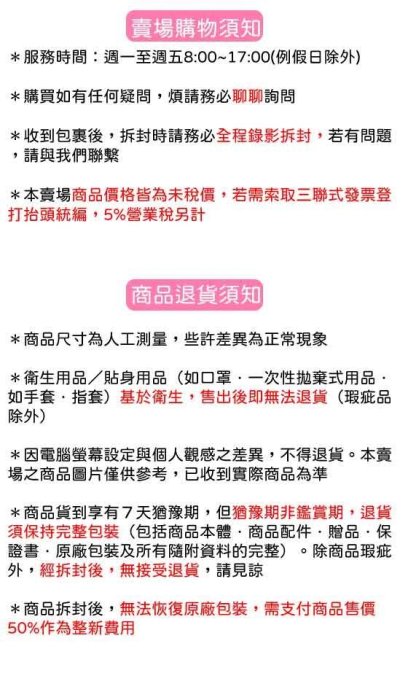 賣場購物須知

＊服務時間：週一至週五8:00~17:00(例假日除外)

＊購買如有任何疑問，煩請務必聊聊詢問

＊收到包裹後，拆封時請務必全程錄影拆封，若有問題，請與我們聯繫

＊本賣場商品價格皆為未稅價，若需索取三聯式發票登打抬頭統編，5%營業稅另計

商品退貨須知

＊商品尺寸為人工測量，些許差異為正常現象

＊衛生用品／貼身用品（如口罩．一次性拋棄式用品．如手套．指套）基於衛生，售出後即無法退貨（瑕疵品除外）

＊因電腦螢幕設定與個人觀感之差異，不得退貨。本賣場之商品圖片僅供參考，已收到實際商品為準

＊商品貨到享有７天猶豫期，但猶豫期非鑑賞期，退貨須保持完整包裝（包括商品本體．商品配件．贈品．保證書．原廠包裝及所有隨附資料的完整）。除商品瑕疵外，經拆封後，無接受退貨，請見諒

＊商品拆封後，無法恢復原廠包裝，需支付商品售價50%作為整新費用